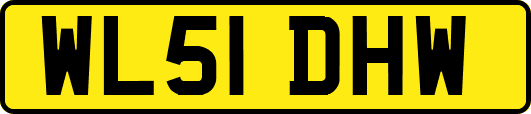 WL51 DHW